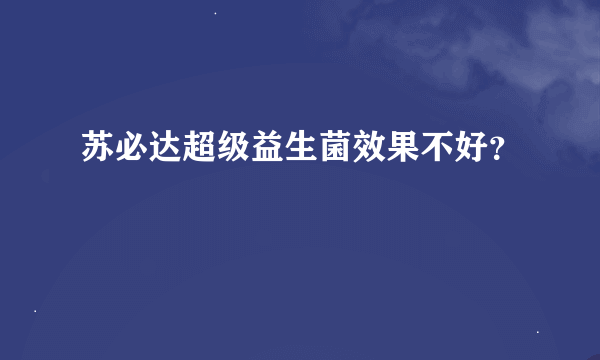 苏必达超级益生菌效果不好?